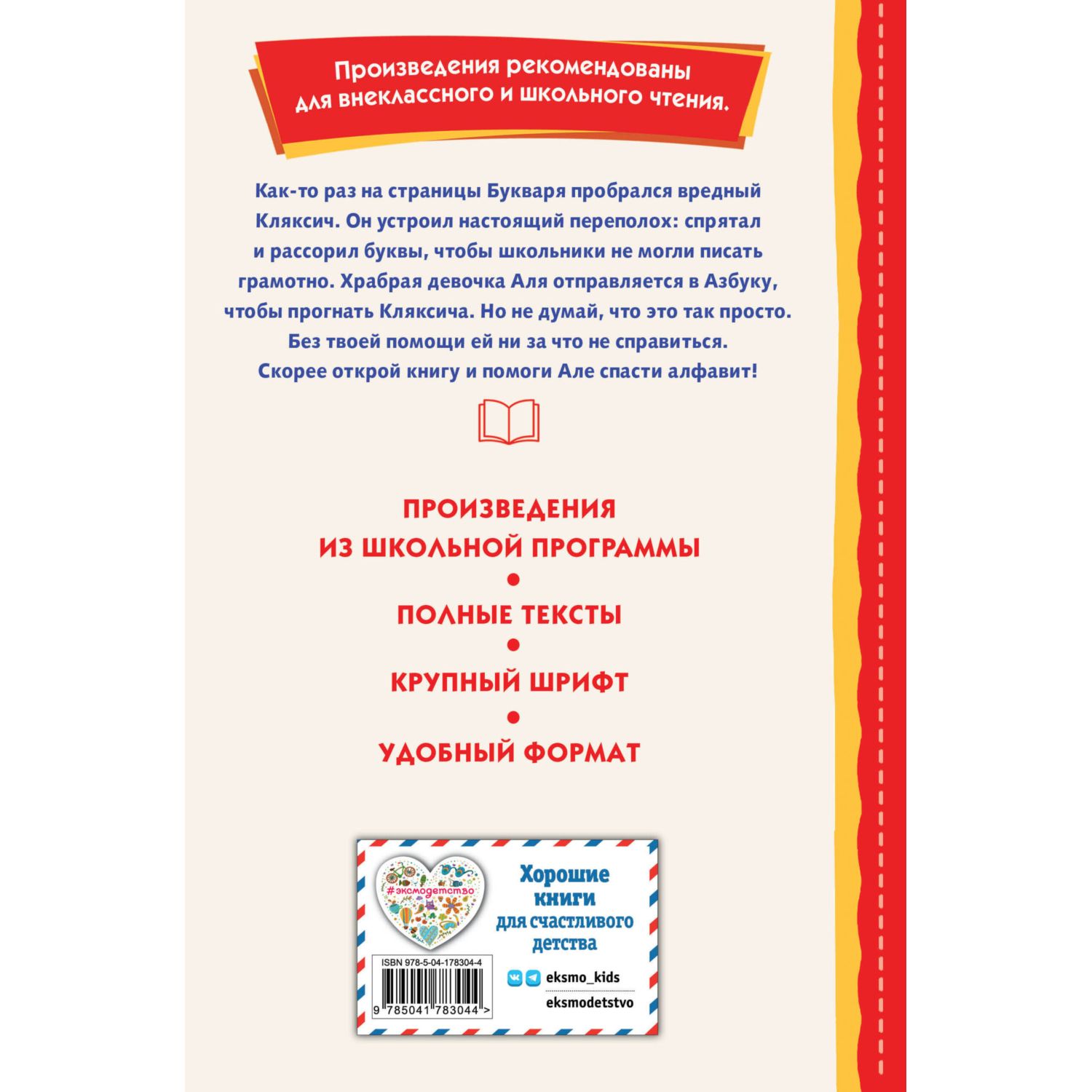 Произведения рекомендованы для внеклассного и школьного чтения.

Как-то раз на страницы Букваря пробрался вредный Кляксич. Он устроил настоящий переполох: спрятал и рассорил буквы, чтобы школьники не могли писать грамотно. Храбрая девочка Аля отправляется в Азбуку, чтобы прогнать Кляксича. Но не думай, что это так просто. Без твоей помощи ей ни за что не справиться. Скорее открой книгу и помоги Але спасти алфавит!

ПРОИЗВЕДЕНИЯ ИЗ ШКОЛЬНОЙ ПРОГРАММЫ

•

ПОЛНЫЕ ТЕКСТЫ

•

КРУПНЫЙ ШРИФТ

•

УДОБНЫЙ ФОРМАТ

#эксмодетство

Хорошие книги для счастливого детства

ISBN 978-5-04-178304-4

9 785041 783044 >

eksmo_kids

eksmodetstvo